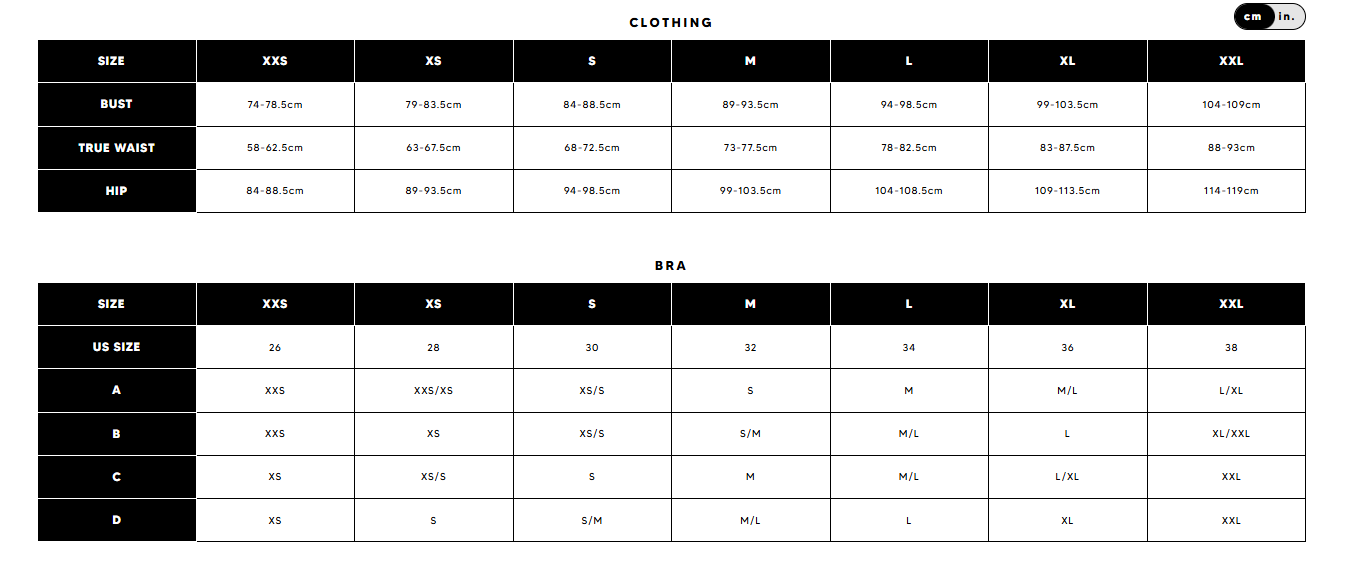 CLOTHING

cm in.

| SIZE | XXS | XS | S | M | L | XL | XXL |
|---|---|---|---|---|---|---|---|
| BUST | 74-78.5cm | 79-83.5cm | 84-88.5cm | 89-93.5cm | 94-98.5cm | 99-103.5cm | 104-109cm |
| TRUE WAIST | 58-62.5cm | 63-67.5cm | 68-72.5cm | 73-77.5cm | 78-82.5cm | 83-87.5cm | 88-93cm |
| HIP | 84-88.5cm | 89-93.5cm | 94-98.5cm | 99-103.5cm | 104-108.5cm | 109-113.5cm | 114-119cm |

BRA

| SIZE | XXS | XS | S | M | L | XL | XXL |
|---|---|---|---|---|---|---|---|
| US SIZE | 26 | 28 | 30 | 32 | 34 | 36 | 38 |
| A | XXS | XXS/XS | XS/S | S | M | M/L | L/XL |
| B | XXS | XS | XS/S | S/M | M/L | L | XL/XXL |
| C | XS | XS/S | S | M | M/L | L/XL | XXL |
| D | XS | S | S/M | M/L | L | XL | XXL |